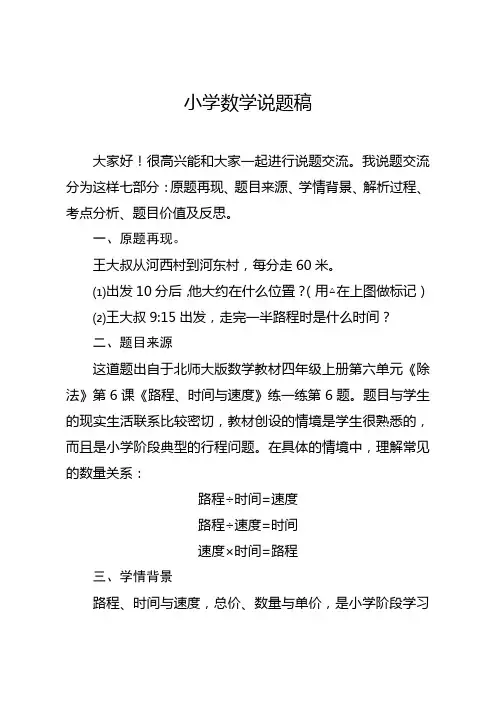 小学数学说题稿

大家好！很高兴能和大家一起进行说题交流。我说题交流分为这样七部分：原题再现、题目来源、学情背景、解析过程、考点分析、题目价值及反思。

一、原题再现。

王大叔从河西村到河东村，每分走 60 米。

(1)出发 10 分后，他大约在什么位置？(用÷在上图做标记)

(2)王大叔 9:15 出发，走完一半路程时是什么时间？

二、题目来源

这道题出自于北师大版数学教材四年级上册第六单元《除法》第 6 课《路程、时间与速度》练一练第 6 题。题目与学生的现实生活联系比较密切，教材创设的情境是学生很熟悉的，而且是小学阶段典型的行程问题。在具体的情境中，理解常见的数量关系：

路程÷时间=速度

路程÷速度=时间

速度×时间=路程

三、学情背景

路程、时间与速度，总价、数量与单价，是小学阶段学习